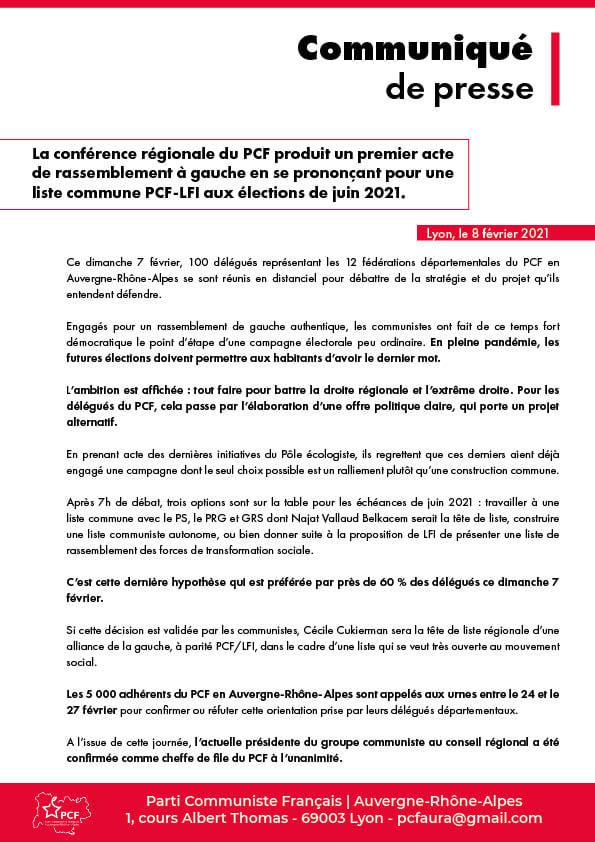 Communiqué
de presse

La conférence régionale du PCF produit un premier acte de rassemblement à gauche en se prononçant pour une liste commune PCF-LFI aux élections de juin 2021.

Lyon, le 8 février 2021

Ce dimanche 7 février, 100 délégués représentant les 12 fédérations départementales du PCF en Auvergne-Rhône-Alpes se sont réunis en distanciel pour débattre de la stratégie et du projet qu'ils entendent défendre.

Engagés pour un rassemblement de gauche authentique, les communistes ont fait de ce temps fort démocratique le point d'étape d'une campagne électorale peu ordinaire. En pleine pandémie, les futures élections doivent permettre aux habitants d'avoir le dernier mot.

L'ambition est affichée : tout faire pour battre la droite régionale et l'extrême droite. Pour les délégués du PCF, cela passe par l'élaboration d'une offre politique claire, qui porte un projet alternatif.

En prenant acte des dernières initiatives du Pôle écologiste, ils regrettent que ces derniers aient déjà engagé une campagne dont le seul choix possible est un ralliement plutôt qu'une construction commune.

Après 7h de débat, trois options sont sur la table pour les échéances de juin 2021 : travailler à une liste commune avec le PS, le PRG et GRS dont Najat Vallaud Belkacem serait la tête de liste, construire une liste communiste autonome, ou bien donner suite à la proposition de LFI de présenter une liste de rassemblement des forces de transformation sociale.

C'est cette dernière hypothèse qui est préférée par près de 60 % des délégués ce dimanche 7 février.

Si cette décision est validée par les communistes, Cécile Cukierman sera la tête de liste régionale d'une alliance de la gauche, à parité PCF/LFI, dans le cadre d'une liste qui se veut très ouverte au mouvement social.

Les 5 000 adhérents du PCF en Auvergne-Rhône-Alpes sont appelés aux urnes entre le 24 et le 27 février pour confirmer ou réfuter cette orientation prise par leurs délégués départementaux.

A l'issue de cette journée, l'actuelle présidente du groupe communiste au conseil régional a été confirmée comme cheffe de file du PCF à l'unanimité.

PCF
Parti Communiste Français | Auvergne-Rhône-Alpes
1, cours Albert Thomas - 69003 Lyon - pcfaura@gmail.com